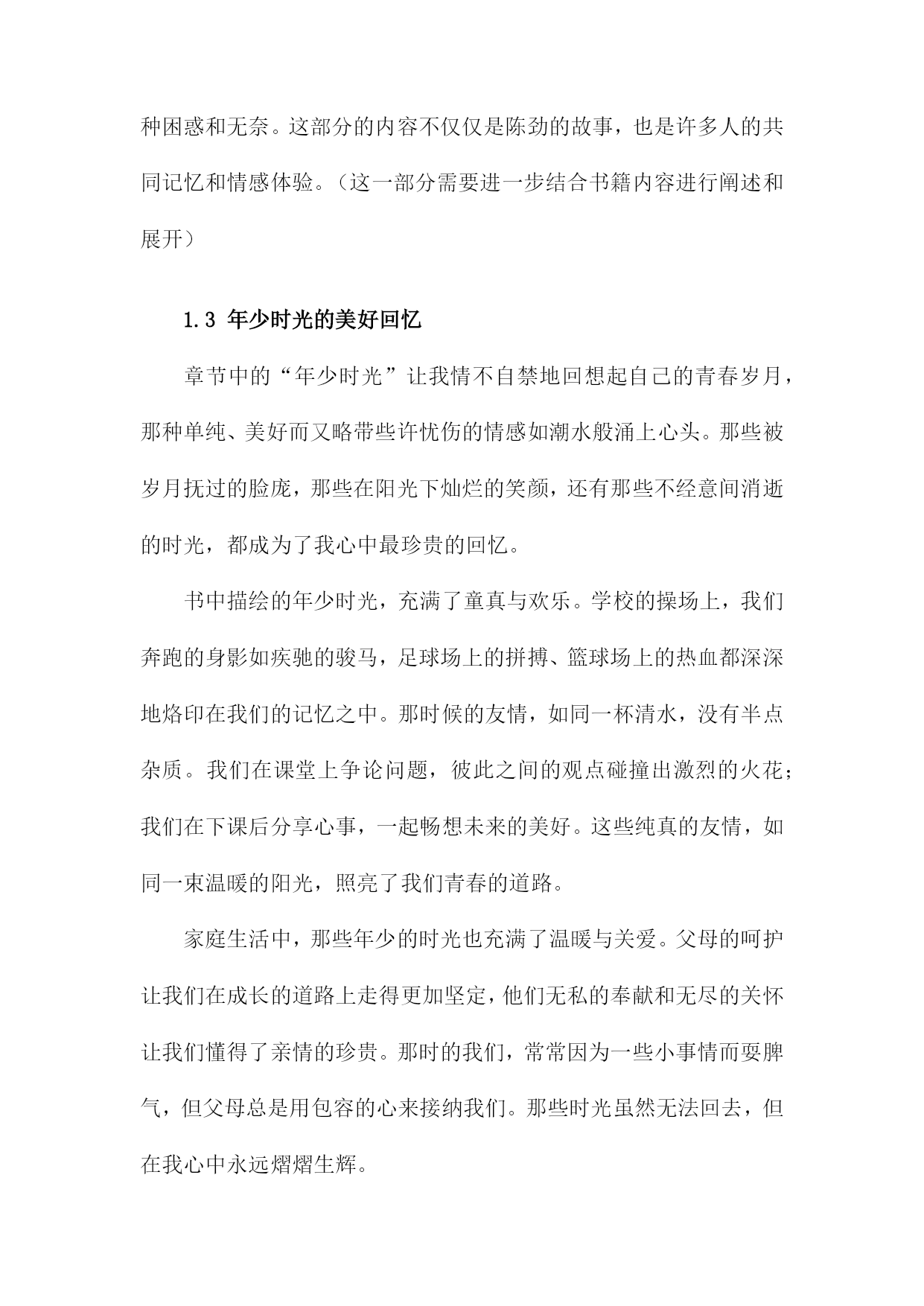 种困惑和无奈。这部分的内容不仅仅是陈劲的故事，也是许多人的共同记忆和情感体验。（这一部分需要进一步结合书籍内容进行阐述和展开）

1.3 年少时光的美好回忆

章节中的“年少时光”让我情不自禁地回想起自己的青春岁月，那种单纯、美好而又略带些许忧伤的情感如潮水般涌上心头。那些被岁月抚过的脸庞，那些在阳光下灿烂的笑颜，还有那些不经意间消逝的时光，都成为了我心中最珍贵的回忆。

书中描绘的年少时光，充满了童真与欢乐。学校的操场上，我们奔跑的身影如疾驰的骏马，足球场上的拼搏、篮球场上的热血都深深地烙印在我们的记忆之中。那时候的友情，如同一杯清水，没有半点杂质。我们在课堂上争论问题，彼此之间的观点碰撞出激烈的火花；我们在下课后分享心事，一起畅想未来的美好。这些纯真的友情，如同一束温暖的阳光，照亮了我们青春的道路。

家庭生活中，那些年少的时光也充满了温暖与关爱。父母的呵护让我们在成长的道路上走得更加坚定，他们无私的奉献和无尽的关怀让我们懂得了亲情的珍贵。那时的我们，常常因为一些小事情而耍脾气，但父母总是用包容的心来接纳我们。那些时光虽然无法回去，但在我心中永远熠熠生辉。